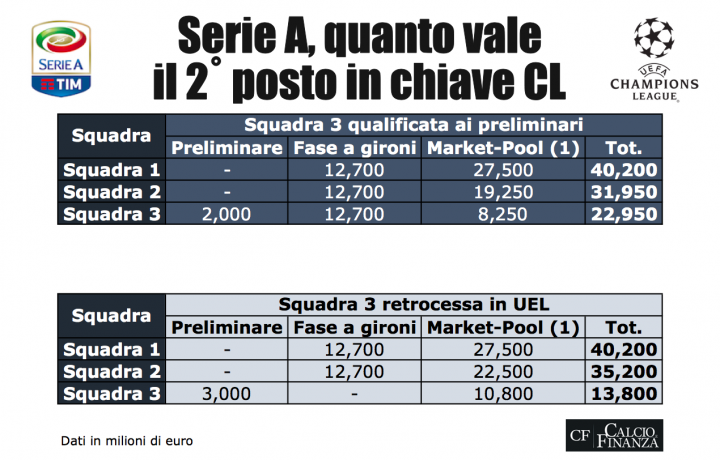 SERIE A
TIM

Serie A, quanto vale il 2° posto in chiave CL

UEFA
CHAMPIONS LEAGUE

| Squadra | Squadra 3 qualificata ai preliminari | | | |
|---|---|---|---|---|
| | Preliminare | Fase a gironi | Market-Pool (1) | Tot. |
| Squadra 1 | - | 12,700 | 27,500 | 40,200 |
| Squadra 2 | - | 12,700 | 19,250 | 31,950 |
| Squadra 3 | 2,000 | 12,700 | 8,250 | 22,950 |

| Squadra | Squadra 3 retrocessa in UEL | | | |
|---|---|---|---|---|
| | Preliminare | Fase a gironi | Market-Pool (1) | Tot. |
| Squadra 1 | - | 12,700 | 27,500 | 40,200 |
| Squadra 2 | - | 12,700 | 22,500 | 35,200 |
| Squadra 3 | 3,000 | - | 10,800 | 13,800 |

Dati in milioni di euro

CF CALCIO FINANZA